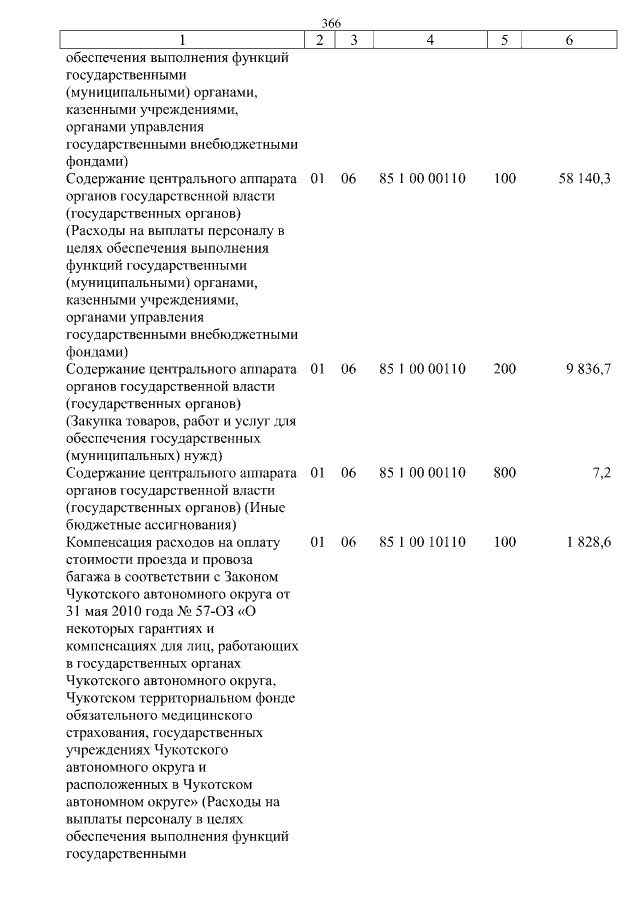 366

| 1 | 2 | 3 | 4 | 5 | 6 |
|---|---|---|---|---|---|
| обеспечения выполнения функций государственными (муниципальными) органами, казенными учреждениями, органами управления государственными внебюджетными фондами) | | | | | |
| Содержание центрального аппарата органов государственной власти (государственных органов) (Расходы на выплаты персоналу в целях обеспечения выполнения функций государственными (муниципальными) органами, казенными учреждениями, органами управления государственными внебюджетными фондами) | 01 | 06 | 85 1 00 00110 | 100 | 58 140,3 |
| Содержание центрального аппарата органов государственной власти (государственных органов) (Закупка товаров, работ и услуг для обеспечения государственных (муниципальных) нужд) | 01 | 06 | 85 1 00 00110 | 200 | 9 836,7 |
| Содержание центрального аппарата органов государственной власти (государственных органов) (Иные бюджетные ассигнования) | 01 | 06 | 85 1 00 00110 | 800 | 7,2 |
| Компенсация расходов на оплату стоимости проезда и провоза багажа в соответствии с Законом Чукотского автономного округа от 31 мая 2010 года № 57-ОЗ «О некоторых гарантиях и компенсациях для лиц, работающих в государственных органах Чукотского автономного округа, Чукотском территориальном фонде обязательного медицинского страхования, государственных учреждениях Чукотского автономного округа и расположенных в Чукотском автономном округе» (Расходы на выплаты персоналу в целях обеспечения выполнения функций государственными | 01 | 06 | 85 1 00 10110 | 100 | 1 828,6 |